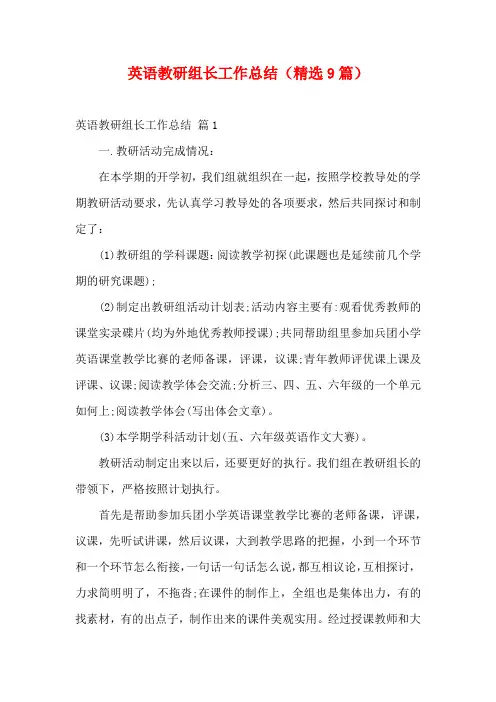 英语教研组长工作总结（精选9篇）

英语教研组长工作总结 篇1

一.教研活动完成情况：

在本学期的开学初，我们组就组织在一起，按照学校教导处的学期教研活动要求，先认真学习教导处的各项要求，然后共同探讨和制定了：

(1)教研组的学科课题：阅读教学初探(此课题也是延续前几个学期的研究课题)；

(2)制定出教研组活动计划表；活动内容主要有：观看优秀教师的课堂实录碟片(均为外地优秀教师授课)；共同帮助组里参加兵团小学英语课堂教学比赛的老师备课，评课，议课；青年教师评优课上课及评课、议课；阅读教学体会交流；分析三、四、五、六年级的一个单元如何上；阅读教学体会(写出体会文章)。

(3)本学期学科活动计划(五、六年级英语作文大赛)。

教研活动制定出来以后，还要更好的执行。我们组在教研组长的带领下，严格按照计划执行。

首先是帮助参加兵团小学英语课堂教学比赛的老师备课，评课，议课，先听试讲课，然后议课，大到教学思路的把握，小到一个环节和一个环节怎么衔接，一句话一句话怎么说，都互相议论，互相探讨，力求简明明了，不拖沓；在课件的制作上，全组也是集体出力，有的找素材，有的出点子，制作出来的课件美观实用。经过授课教师和大